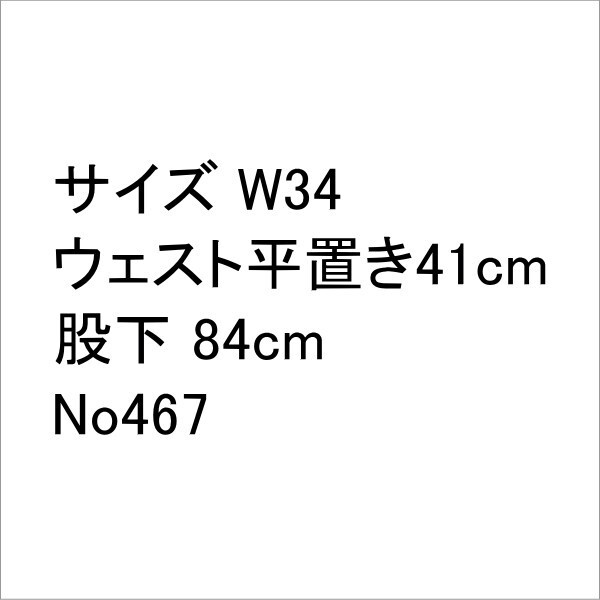 サイズ W34
ウェスト平置き41cm
股下 84cm
No467